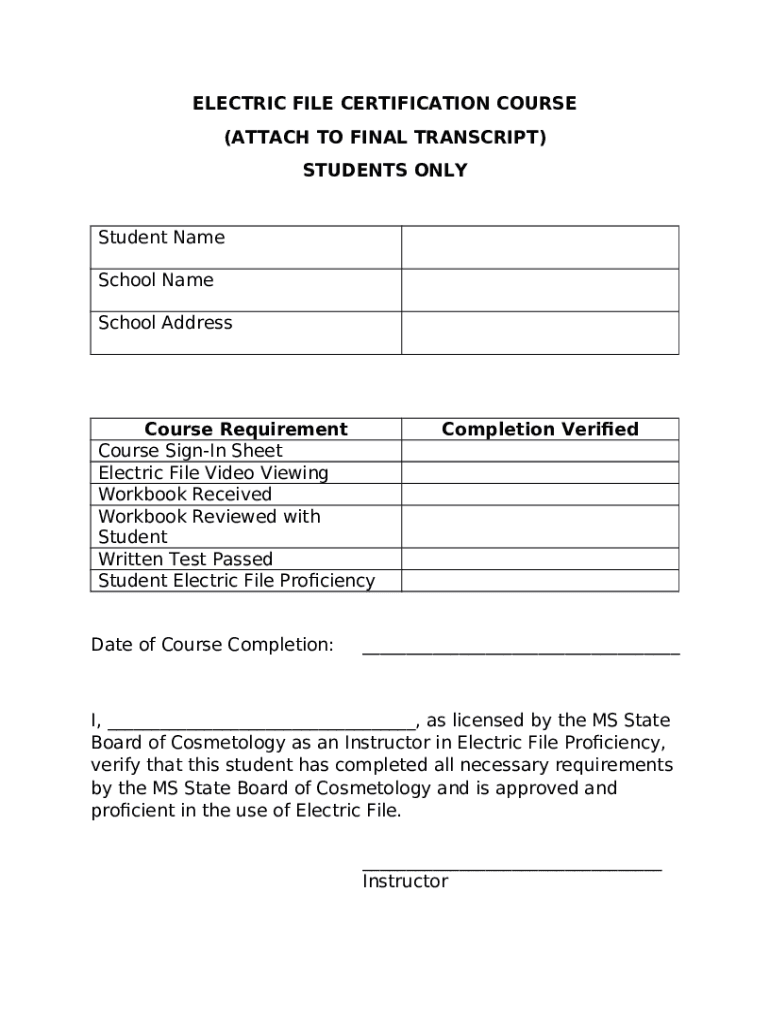 ELECTRIC FILE CERTIFICATION COURSE

(ATTACH TO FINAL TRANSCRIPT)

STUDENTS ONLY

| Student Name | |
|---|---|
| School Name | |
| School Address | |

| Course Requirement | Completion Verified |
|---|---|
| Course Sign-In Sheet | |
| Electric File Video Viewing | |
| Workbook Received | |
| Workbook Reviewed with Student | |
| Written Test Passed | |
| Student Electric File Proficiency | |

Date of Course Completion: ________________________________

I, ________________________________, as licensed by the MS State Board of Cosmetology as an Instructor in Electric File Proficiency, verify that this student has completed all necessary requirements by the MS State Board of Cosmetology and is approved and proficient in the use of Electric File.

________________________________
Instructor